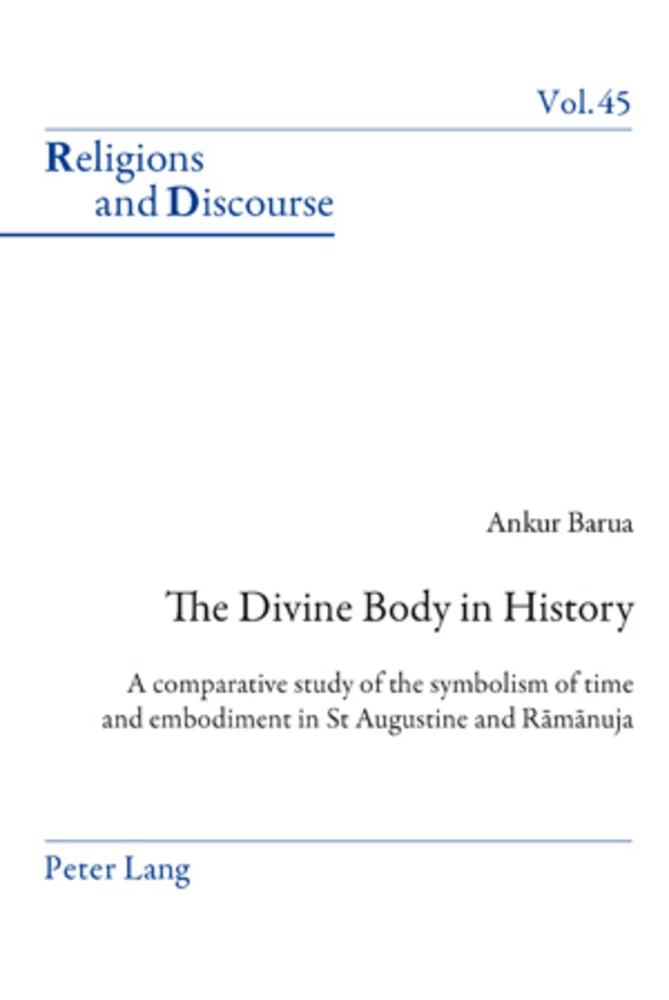 Vol. 45

Religions and Discourse

Ankur Barua

The Divine Body in History

A comparative study of the symbolism of time and embodiment in St Augustine and Rāmānuja

Peter Lang